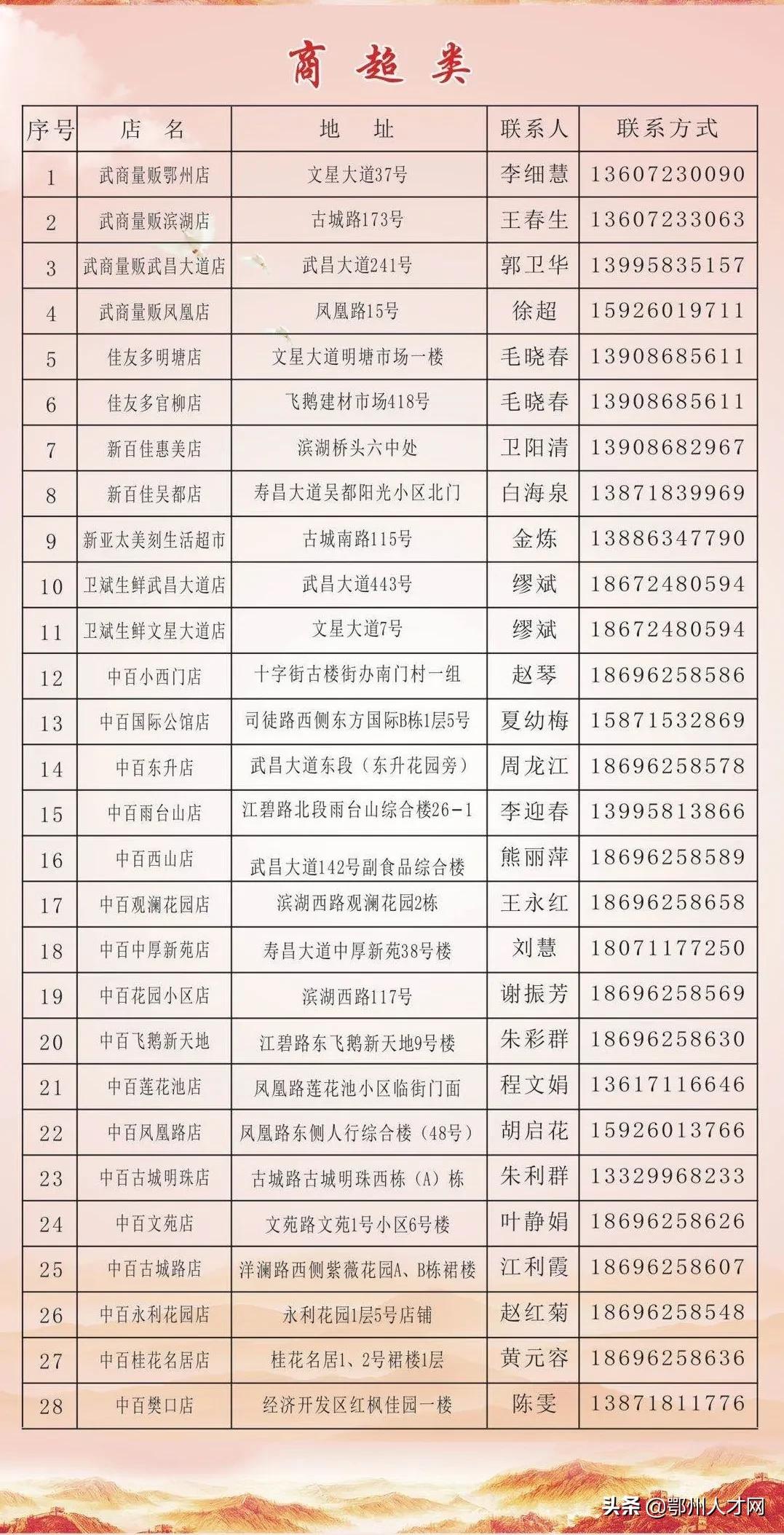 商超类

| 序号 | 店 名 | 地 址 | 联系人 | 联系方式 |
|---|---|---|---|---|
| 1 | 武商量贩鄂州店 | 文星大道37号 | 李细慧 | 13607230090 |
| 2 | 武商量贩滨湖店 | 古城路173号 | 王春生 | 13607233063 |
| 3 | 武商量贩武昌大道店 | 武昌大道241号 | 郭卫华 | 13995835157 |
| 4 | 武商量贩凤凰店 | 凤凰路15号 | 徐超 | 15926019711 |
| 5 | 佳友多明塘店 | 文星大道明塘市场一楼 | 毛晓春 | 13908685611 |
| 6 | 佳友多官柳店 | 飞鹅建材市场418号 | 毛晓春 | 13908685611 |
| 7 | 新百佳惠美店 | 滨湖桥头六中处 | 卫阳清 | 13908682967 |
| 8 | 新百佳吴都店 | 寿昌大道吴都阳光小区北门 | 白海泉 | 13871839969 |
| 9 | 新亚太美刻生活超市 | 古城南路115号 | 金炼 | 13886347790 |
| 10 | 卫斌生鲜武昌大道店 | 武昌大道443号 | 缪斌 | 18672480594 |
| 11 | 卫斌生鲜文星大道店 | 文星大道7号 | 缪斌 | 18672480594 |
| 12 | 中百小西门店 | 十字街古楼街办南门村一组 | 赵琴 | 18696258586 |
| 13 | 中百国际公馆店 | 司徒路西侧东方国际B栋1层5号 | 夏幼梅 | 15871532869 |
| 14 | 中百东升店 | 武昌大道东段（东升花园旁） | 周龙江 | 18696258578 |
| 15 | 中百雨台山店 | 江碧路北段雨台山综合楼26-1 | 李迎春 | 13995813866 |
| 16 | 中百西山店 | 武昌大道142号副食品综合楼 | 熊丽萍 | 18696258589 |
| 17 | 中百观澜花园店 | 滨湖西路观澜花园2栋 | 王永红 | 18696258658 |
| 18 | 中百中厚新苑店 | 寿昌大道中厚新苑38号楼 | 刘慧 | 18071177250 |
| 19 | 中百花园小区店 | 滨湖西路117号 | 谢振芳 | 18696258569 |
| 20 | 中百飞鹅新天地 | 江碧路东飞鹅新天地9号楼 | 朱彩群 | 18696258630 |
| 21 | 中百莲花池店 | 凤凰路莲花池小区临街门面 | 程文娟 | 13617116646 |
| 22 | 中百凤凰路店 | 凤凰路东侧人行综合楼（48号） | 胡启花 | 15926013766 |
| 23 | 中百古城明珠店 | 古城路古城明珠西栋（A）栋 | 朱利群 | 13329968233 |
| 24 | 中百文苑店 | 文苑路文苑1号小区6号楼 | 叶静娟 | 18696258626 |
| 25 | 中百古城路店 | 洋澜路西侧紫薇花园A、B栋裙楼 | 江利霞 | 18696258607 |
| 26 | 中百永利花园店 | 永利花园1层5号店铺 | 赵红菊 | 18696258548 |
| 27 | 中百桂花名居店 | 桂花名居1、2号裙楼1层 | 黄元容 | 18696258636 |
| 28 | 中百樊口店 | 经济开发区红枫佳园一楼 | 陈雯 | 13871811776 |

头条 @鄂州人才网